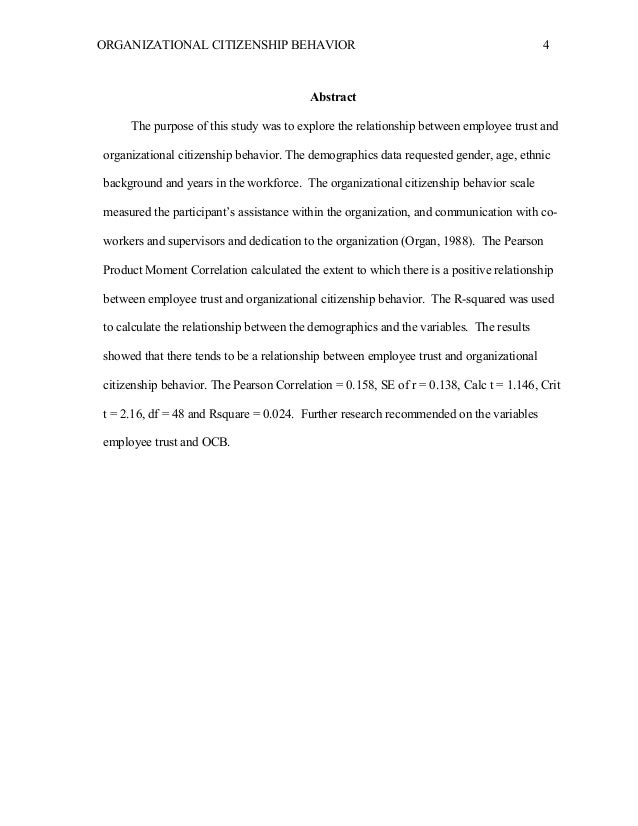 ORGANIZATIONAL CITIZENSHIP BEHAVIOR 4

Abstract

The purpose of this study was to explore the relationship between employee trust and organizational citizenship behavior. The demographics data requested gender, age, ethnic background and years in the workforce. The organizational citizenship behavior scale measured the participant's assistance within the organization, and communication with co-workers and supervisors and dedication to the organization (Organ, 1988). The Pearson Product Moment Correlation calculated the extent to which there is a positive relationship between employee trust and organizational citizenship behavior. The R-squared was used to calculate the relationship between the demographics and the variables. The results showed that there tends to be a relationship between employee trust and organizational citizenship behavior. The Pearson Correlation = 0.158, SE of r = 0.138, Calc t = 1.146, Crit t = 2.16, df = 48 and Rsquare = 0.024. Further research recommended on the variables employee trust and OCB.